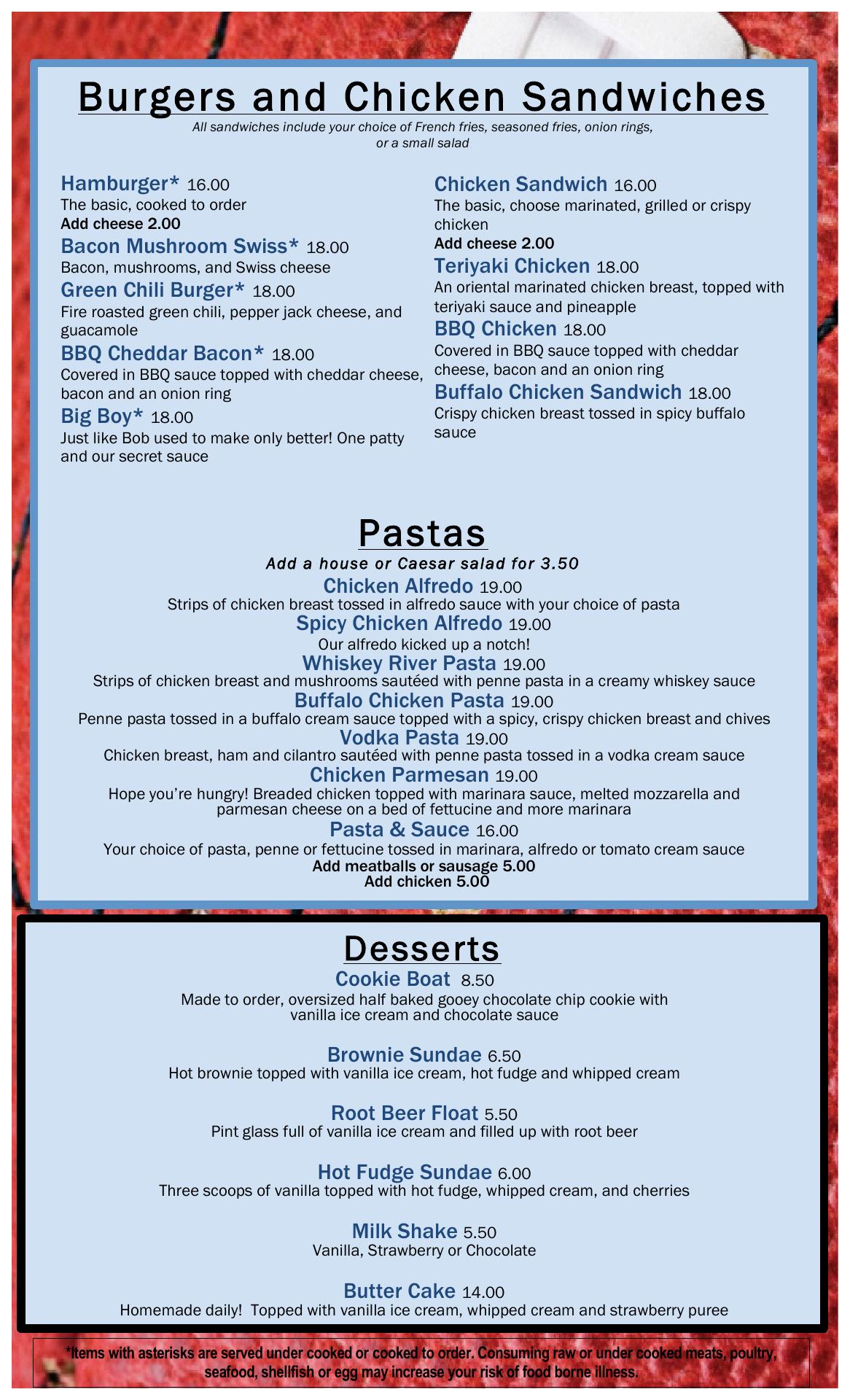 Burgers and Chicken Sandwiches

All sandwiches include your choice of French fries, seasoned fries, onion rings, or a small salad

Hamburger* 16.00
The basic, cooked to order
Add cheese 2.00

Bacon Mushroom Swiss* 18.00
Bacon, mushrooms, and Swiss cheese

Green Chili Burger* 18.00
Fire roasted green chili, pepper jack cheese, and guacamole

BBQ Cheddar Bacon* 18.00
Covered in BBQ sauce topped with cheddar cheese, bacon and an onion ring

Big Boy* 18.00
Just like Bob used to make only better! One patty and our secret sauce

Chicken Sandwich 16.00
The basic, choose marinated, grilled or crispy chicken
Add cheese 2.00

Teriyaki Chicken 18.00
An oriental marinated chicken breast, topped with teriyaki sauce and pineapple

BBQ Chicken 18.00
Covered in BBQ sauce topped with cheddar cheese, bacon and an onion ring

Buffalo Chicken Sandwich 18.00
Crispy chicken breast tossed in spicy buffalo sauce

Pastas

Add a house or Caesar salad for 3.50

Chicken Alfredo 19.00
Strips of chicken breast tossed in alfredo sauce with your choice of pasta

Spicy Chicken Alfredo 19.00
Our alfredo kicked up a notch!

Whiskey River Pasta 19.00
Strips of chicken breast and mushrooms sautéed with penne pasta in a creamy whiskey sauce

Buffalo Chicken Pasta 19.00
Penne pasta tossed in a buffalo cream sauce topped with a spicy, crispy chicken breast and chives

Vodka Pasta 19.00
Chicken breast, ham and cilantro sautéed with penne pasta tossed in a vodka cream sauce

Chicken Parmesan 19.00
Hope you're hungry! Breaded chicken topped with marinara sauce, melted mozzarella and parmesan cheese on a bed of fettucine and more marinara

Pasta & Sauce 16.00
Your choice of pasta, penne or fettucine tossed in marinara, alfredo or tomato cream sauce
Add meatballs or sausage 5.00
Add chicken 5.00

Desserts

Cookie Boat 8.50
Made to order, oversized half baked gooey chocolate chip cookie with vanilla ice cream and chocolate sauce

Brownie Sundae 6.50
Hot brownie topped with vanilla ice cream, hot fudge and whipped cream

Root Beer Float 5.50
Pint glass full of vanilla ice cream and filled up with root beer

Hot Fudge Sundae 6.00
Three scoops of vanilla topped with hot fudge, whipped cream, and cherries

Milk Shake 5.50
Vanilla, Strawberry or Chocolate

Butter Cake 14.00
Homemade daily! Topped with vanilla ice cream, whipped cream and strawberry puree

*Items with asterisks are served under cooked or cooked to order. Consuming raw or under cooked meats, poultry, seafood, shellfish or egg may increase your risk of food borne illness.